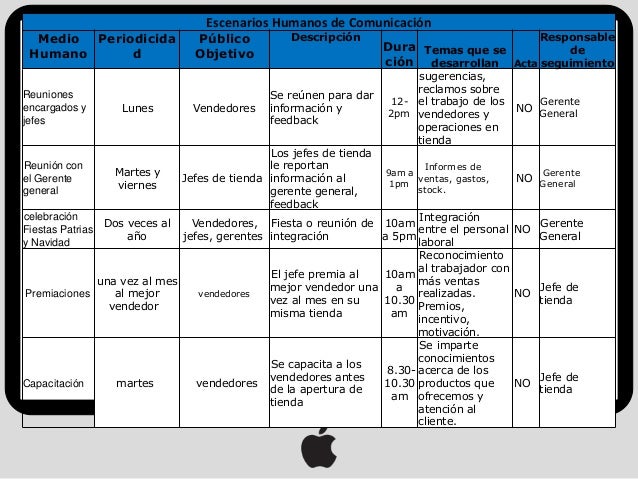 Escenarios Humanos de Comunicación

| Medio Humano | Periodicidad | Público Objetivo | Descripción | Duración | Temas que se desarrollan | Acta | Responsable de seguimiento |
|---|---|---|---|---|---|---|---|
| Reuniones encargados y jefes | Lunes | Vendedores | Se reúnen para dar información y feedback | 12-2pm | sugerencias, reclamos sobre el trabajo de los vendedores y operaciones en tienda | NO | Gerente General |
| Reunión con el Gerente general | Martes y viernes | Jefes de tienda | Los jefes de tienda le reportan información al gerente general, feedback | 9am a 1pm | Informes de ventas, gastos, stock. | NO | Gerente General |
| celebración Fiestas Patrias y Navidad | Dos veces al año | Vendedores, jefes, gerentes | Fiesta o reunión de integración | 10am a 5pm | Integración entre el personal laboral | NO | Gerente General |
| Premiaciones | una vez al mes al mejor vendedor | vendedores | El jefe premia al mejor vendedor una vez al mes en su misma tienda | 10am a 10.30 am | Reconocimiento al trabajador con más ventas realizadas. Premios, incentivo, motivación. | NO | Jefe de tienda |
| Capacitación | martes | vendedores | Se capacita a los vendedores antes de la apertura de tienda | 8.30-10.30 am | Se imparte conocimientos acerca de los productos que ofrecemos y atención al cliente. | NO | Jefe de tienda |